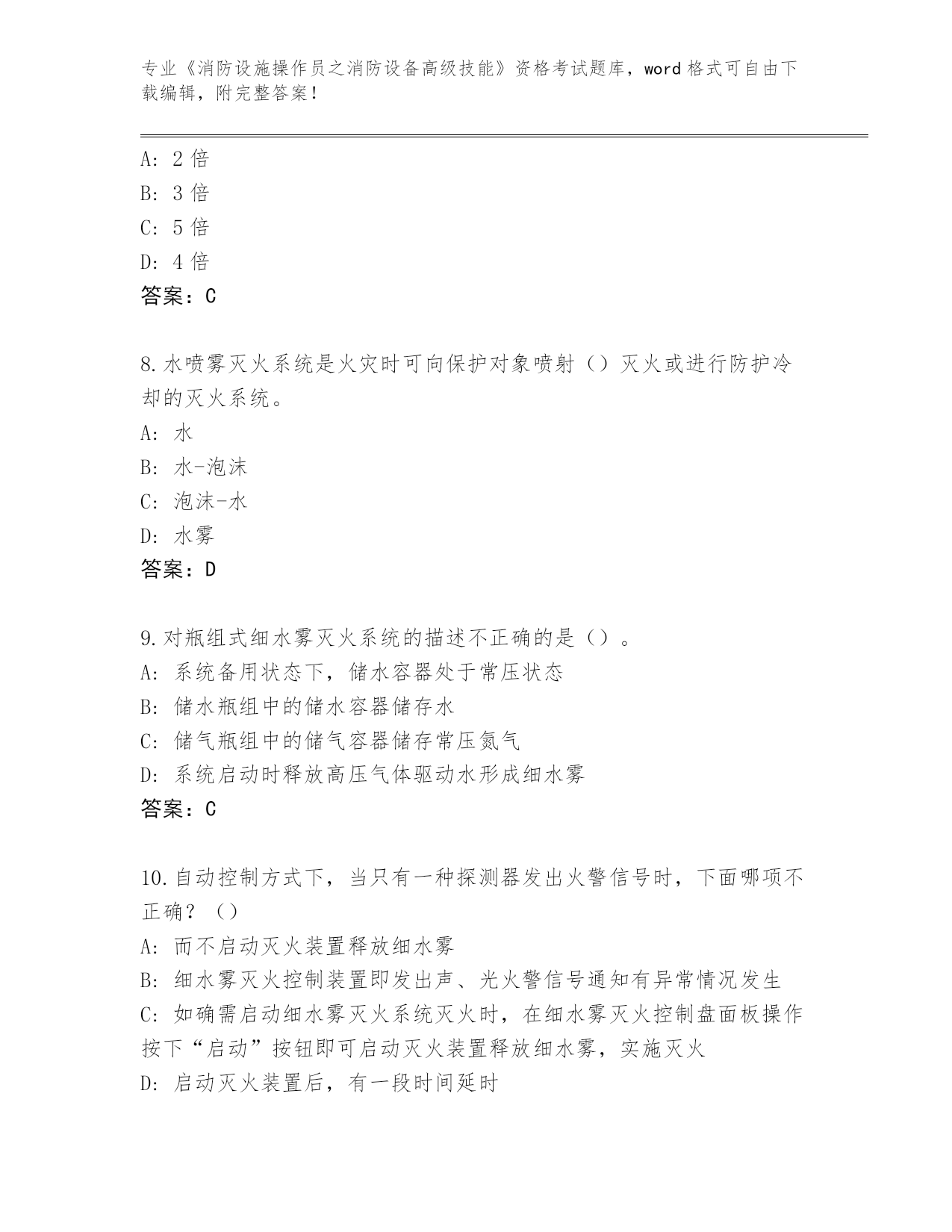 专业《消防设施操作员之消防设备高级技能》资格考试题库，word 格式可自由下载编辑，附完整答案！

A: 2 倍
B: 3 倍
C: 5 倍
D: 4 倍
答案：C

8.水喷雾灭火系统是火灾时可向保护对象喷射（）灭火或进行防护冷却的灭火系统。
A: 水
B: 水-泡沫
C: 泡沫-水
D: 水雾
答案：D

9.对瓶组式细水雾灭火系统的描述不正确的是（）。
A: 系统备用状态下，储水容器处于常压状态
B: 储水瓶组中的储水容器储存水
C: 储气瓶组中的储气容器储存常压氮气
D: 系统启动时释放高压气体驱动水形成细水雾
答案：C

10.自动控制方式下，当只有一种探测器发出火警信号时，下面哪项不正确？（）
A: 而不启动灭火装置释放细水雾
B: 细水雾灭火控制装置即发出声、光火警信号通知有异常情况发生
C: 如确需启动细水雾灭火系统灭火时，在细水雾灭火控制盘面板操作按下“启动”按钮即可启动灭火装置释放细水雾，实施灭火
D: 启动灭火装置后，有一段时间延时